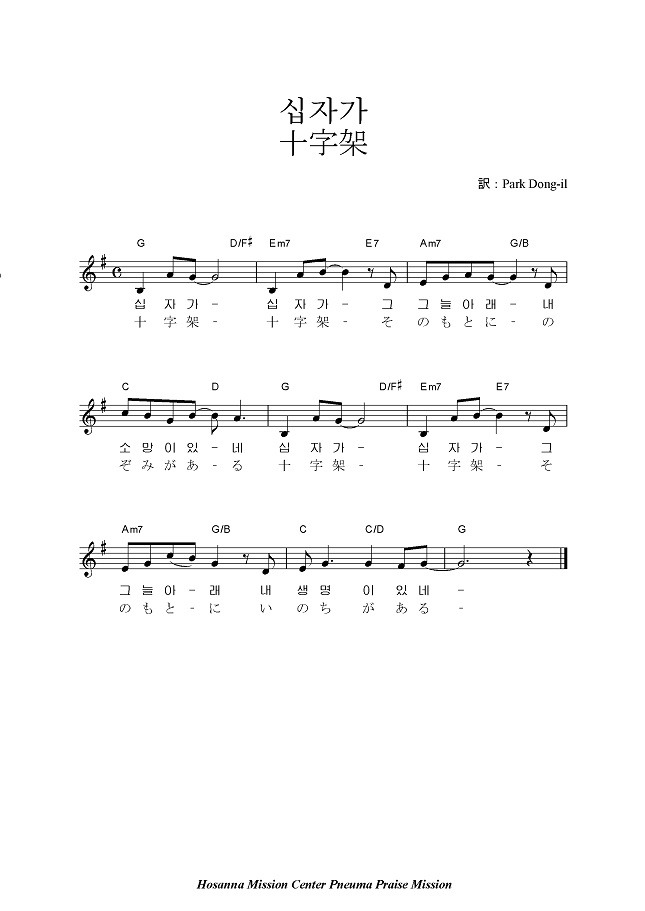 십자가
十字架

訳 : Park Dong-il

G D/F♯ Em7 E7 Am7 G/B

십 자 가 - 십 자 가 - 그 그 늘 아 래 - 내
十 字 架 - 十 字 架 - そ の も と に - の

C D G D/F♯ Em7 E7

소 망 이 있 - 네 십 자 가 - 십 자 가 - 그
ぞ み が あ - る 十 字 架 - 十 字 架 - そ

Am7 G/B C C/D G

그 늘 아 - 래 내 생 명 이 있 네 -
の も と - に い の ち が あ る -

Hosanna Mission Center Pneuma Praise Mission